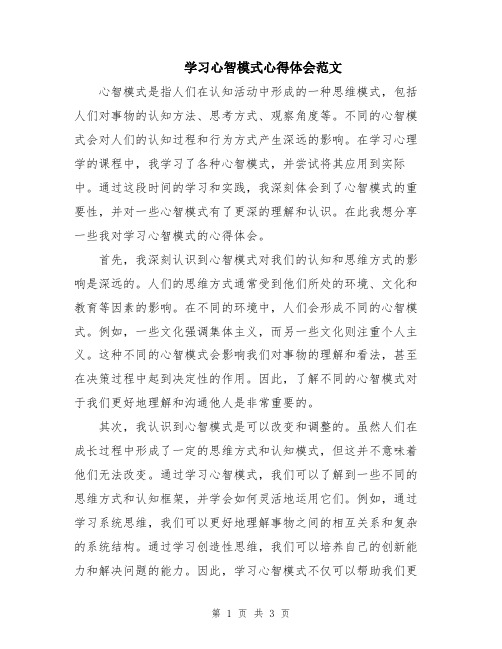 学习心智模式心得体会范文

心智模式是指人们在认知活动中形成的一种思维模式，包括人们对事物的认知方法、思考方式、观察角度等。不同的心智模式会对人们的认知过程和行为方式产生深远的影响。在学习心理学的课程中，我学习了各种心智模式，并尝试将其应用到实际中。通过这段时间的学习和实践，我深刻体会到了心智模式的重要性，并对一些心智模式有了更深的理解和认识。在此我想分享一些我对学习心智模式的心得体会。

首先，我深刻认识到心智模式对我们的认知和思维方式的影响是深远的。人们的思维方式通常受到他们所处的环境、文化和教育等因素的影响。在不同的环境中，人们会形成不同的心智模式。例如，一些文化强调集体主义，而另一些文化则注重个人主义。这种不同的心智模式会影响我们对事物的理解和看法，甚至在决策过程中起到决定性的作用。因此，了解不同的心智模式对于我们更好地理解和沟通他人是非常重要的。

其次，我认识到心智模式是可以改变和调整的。虽然人们在成长过程中形成了一定的思维方式和认知模式，但这并不意味着他们无法改变。通过学习心智模式，我们可以了解到一些不同的思维方式和认知框架，并学会如何灵活地运用它们。例如，通过学习系统思维，我们可以更好地理解事物之间的相互关系和复杂的系统结构。通过学习创造性思维，我们可以培养自己的创新能力和解决问题的能力。因此，学习心智模式不仅可以帮助我们更

第 1 页 共 3 页